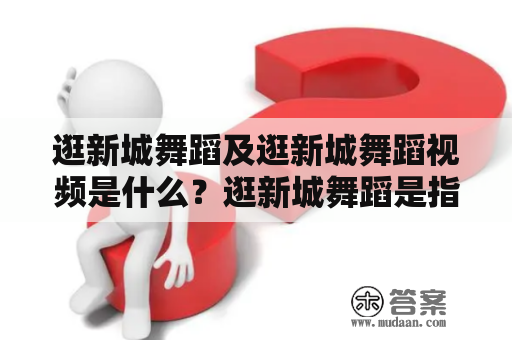 逛新城舞蹈及逛新城舞蹈视频是什么？逛新城舞蹈是指

木 答案
www.mudaan.com